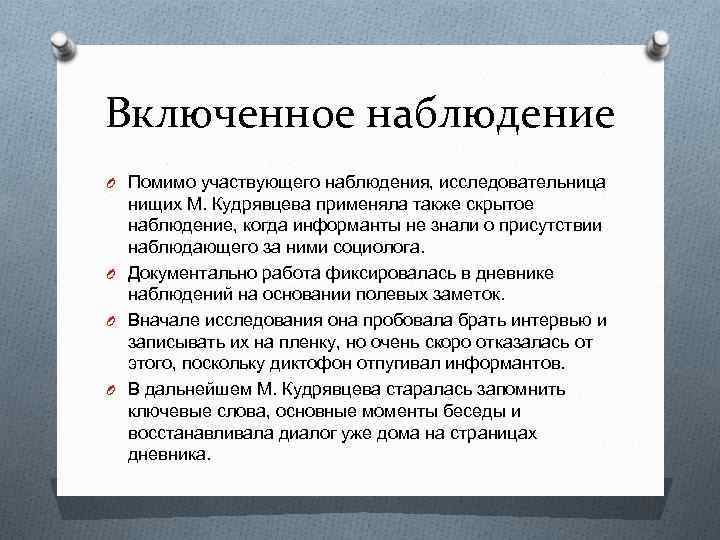 Включенное наблюдение

Помимо участвующего наблюдения, исследовательница нищих М. Кудрявцева применяла также скрытое наблюдение, когда информанты не знали о присутствии наблюдающего за ними социолога.

Документально работа фиксировалась в дневнике наблюдений на основании полевых заметок.

Вначале исследования она пробовала брать интервью и записывать их на пленку, но очень скоро отказалась от этого, поскольку диктофон отпугивал информантов.

В дальнейшем М. Кудрявцева старалась запомнить ключевые слова, основные моменты беседы и восстанавливала диалог уже дома на страницах дневника.